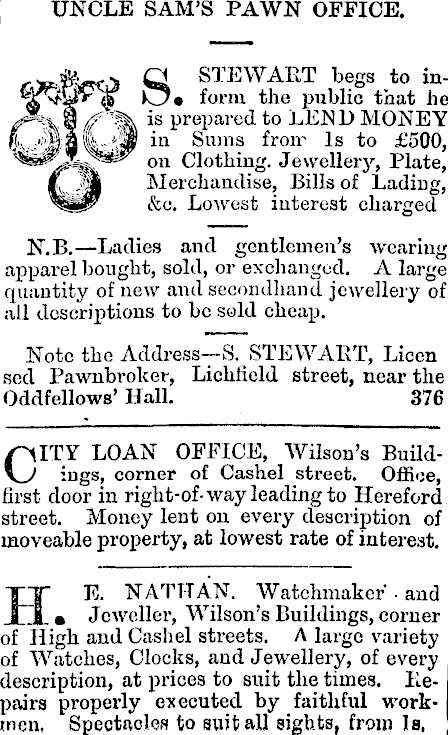 UNCLE SAM'S PAWN OFFICE.

S. STEWART begs to inform the public that he is prepared to LEND MONEY in Sums from 1s to £500, on Clothing. Jewellery, Plate, Merchandise, Bills of Lading, &c. Lowest interest charged

N.B.—Ladies and gentlemen's wearing apparel bought, sold, or exchanged. A large quantity of new and secondhand jewellery of all descriptions to be sold cheap.

Note the Address—S. STEWART, Licensed Pawnbroker, Lichfield street, near the Oddfellows' Hall. 376

CITY LOAN OFFICE, Wilson's Buildings, corner of Cashel street. Office, first door in right-of-way leading to Hereford street. Money lent on every description of moveable property, at lowest rate of interest.

H. E. NATHAN. Watchmaker and Jeweller, Wilson's Buildings, corner of High and Cashel streets. A large variety of Watches, Clocks, and Jewellery, of every description, at prices to suit the times. Repairs properly executed by faithful workmen. Spectacles to suit all sights, from 1s.